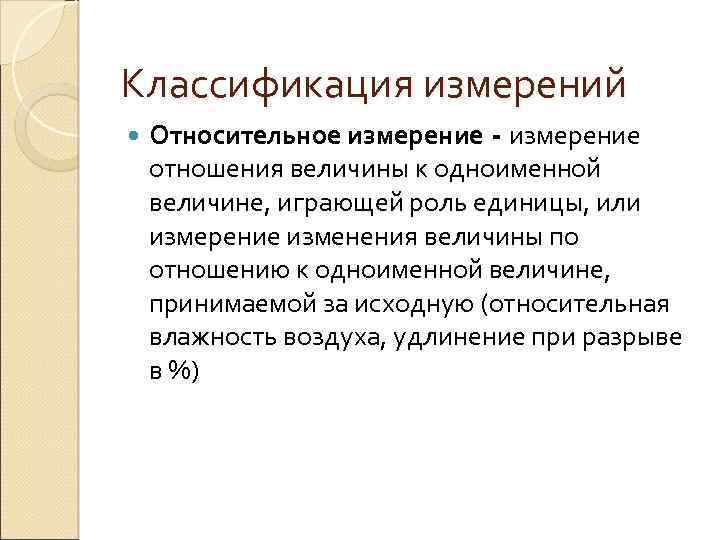 Классификация измерений

• Относительное измерение - измерение отношения величины к одноименной величине, играющей роль единицы, или измерение изменения величины по отношению к одноименной величине, принимаемой за исходную (относительная влажность воздуха, удлинение при разрыве в %)